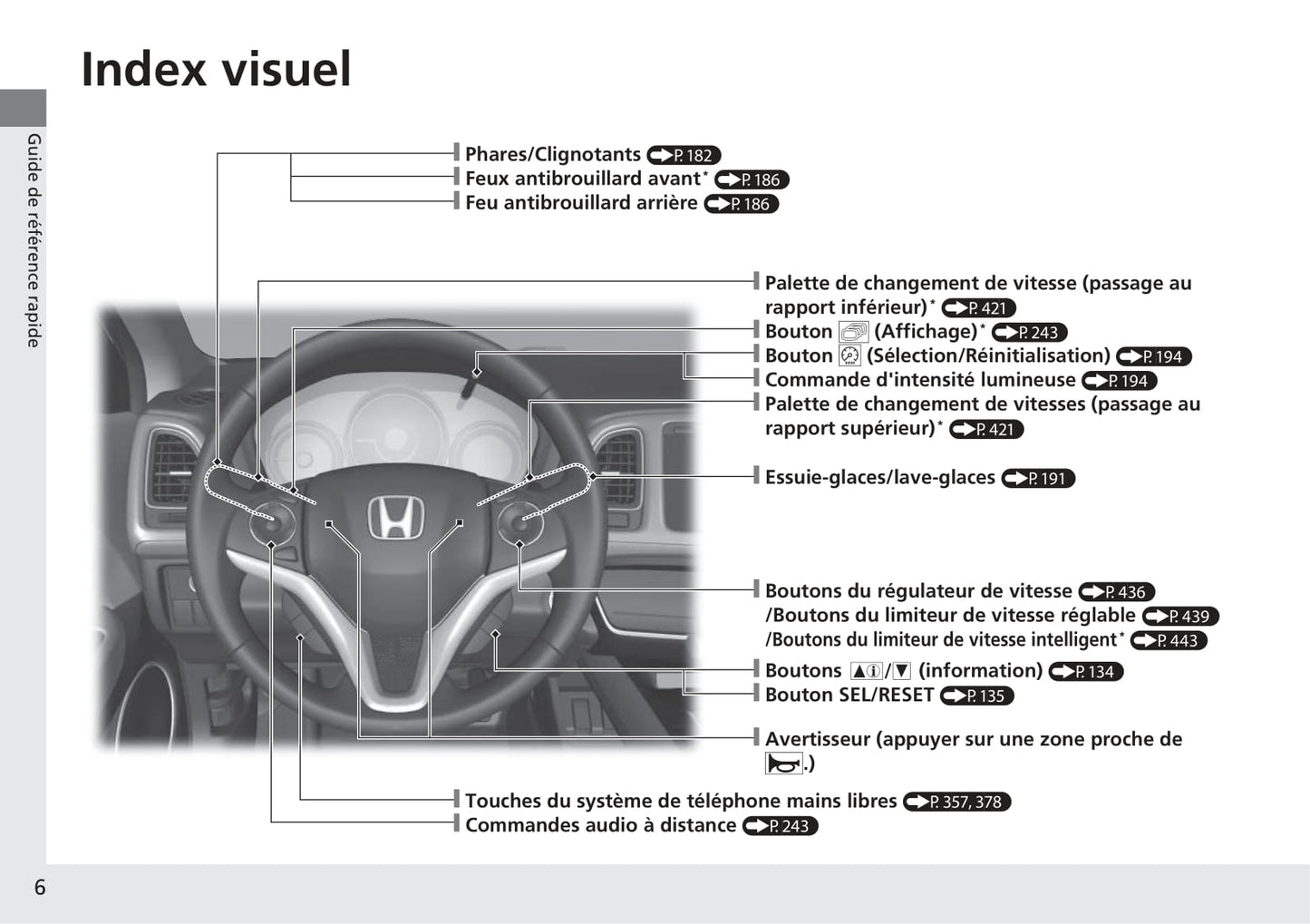 Index visuel

Guide de référence rapide

Phares/Clignotants P. 182
Feux antibrouillard avant* P. 186
Feu antibrouillard arrière P. 186

Palette de changement de vitesse (passage au rapport inférieur)* P. 421
Bouton (Affichage)* P. 243
Bouton (Sélection/Réinitialisation) P. 194
Commande d'intensité lumineuse P. 194
Palette de changement de vitesses (passage au rapport supérieur)* P. 421

Essuie-glaces/lave-glaces P. 191

Boutons du régulateur de vitesse P. 436
/Boutons du limiteur de vitesse réglable P. 439
/Boutons du limiteur de vitesse intelligent* P. 443
Boutons ▲ⓘ/▼ (information) P. 134
Bouton SEL/RESET P. 135

Avertisseur (appuyer sur une zone proche de .)

Touches du système de téléphone mains libres P. 357, 378
Commandes audio à distance P. 243

6